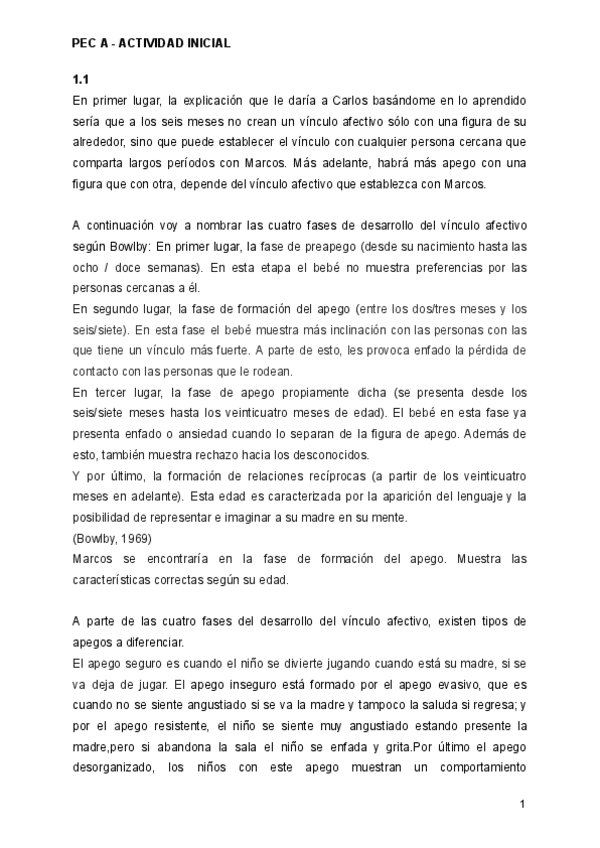 PEC A - ACTIVIDAD INICIAL

1.1
En primer lugar, la explicación que le daría a Carlos basándome en lo aprendido sería que a los seis meses no crean un vínculo afectivo sólo con una figura de su alrededor, sino que puede establecer el vínculo con cualquier persona cercana que comparta largos períodos con Marcos. Más adelante, habrá más apego con una figura que con otra, depende del vínculo afectivo que establezca con Marcos.

A continuación voy a nombrar las cuatro fases de desarrollo del vínculo afectivo según Bowlby: En primer lugar, la fase de preapego (desde su nacimiento hasta las ocho / doce semanas). En esta etapa el bebé no muestra preferencias por las personas cercanas a él.
En segundo lugar, la fase de formación del apego (entre los dos/tres meses y los seis/siete). En esta fase el bebé muestra más inclinación con las personas con las que tiene un vínculo más fuerte. A parte de esto, les provoca enfado la pérdida de contacto con las personas que le rodean.
En tercer lugar, la fase de apego propiamente dicha (se presenta desde los seis/siete meses hasta los veinticuatro meses de edad). El bebé en esta fase ya presenta enfado o ansiedad cuando lo separan de la figura de apego. Además de esto, también muestra rechazo hacia los desconocidos.
Y por último, la formación de relaciones recíprocas (a partir de los veinticuatro meses en adelante). Esta edad es caracterizada por la aparición del lenguaje y la posibilidad de representar e imaginar a su madre en su mente.
(Bowlby, 1969)
Marcos se encontraría en la fase de formación del apego. Muestra las características correctas según su edad.

A parte de las cuatro fases del desarrollo del vínculo afectivo, existen tipos de apegos a diferenciar.
El apego seguro es cuando el niño se divierte jugando cuando está su madre, si se va deja de jugar. El apego inseguro está formado por el apego evasivo, que es cuando no se siente angustiado si se va la madre y tampoco la saluda si regresa; y por el apego resistente, el niño se siente muy angustiado estando presente la madre,pero si abandona la sala el niño se enfada y grita.Por último el apego desorganizado, los niños con este apego muestran un comportamiento

1